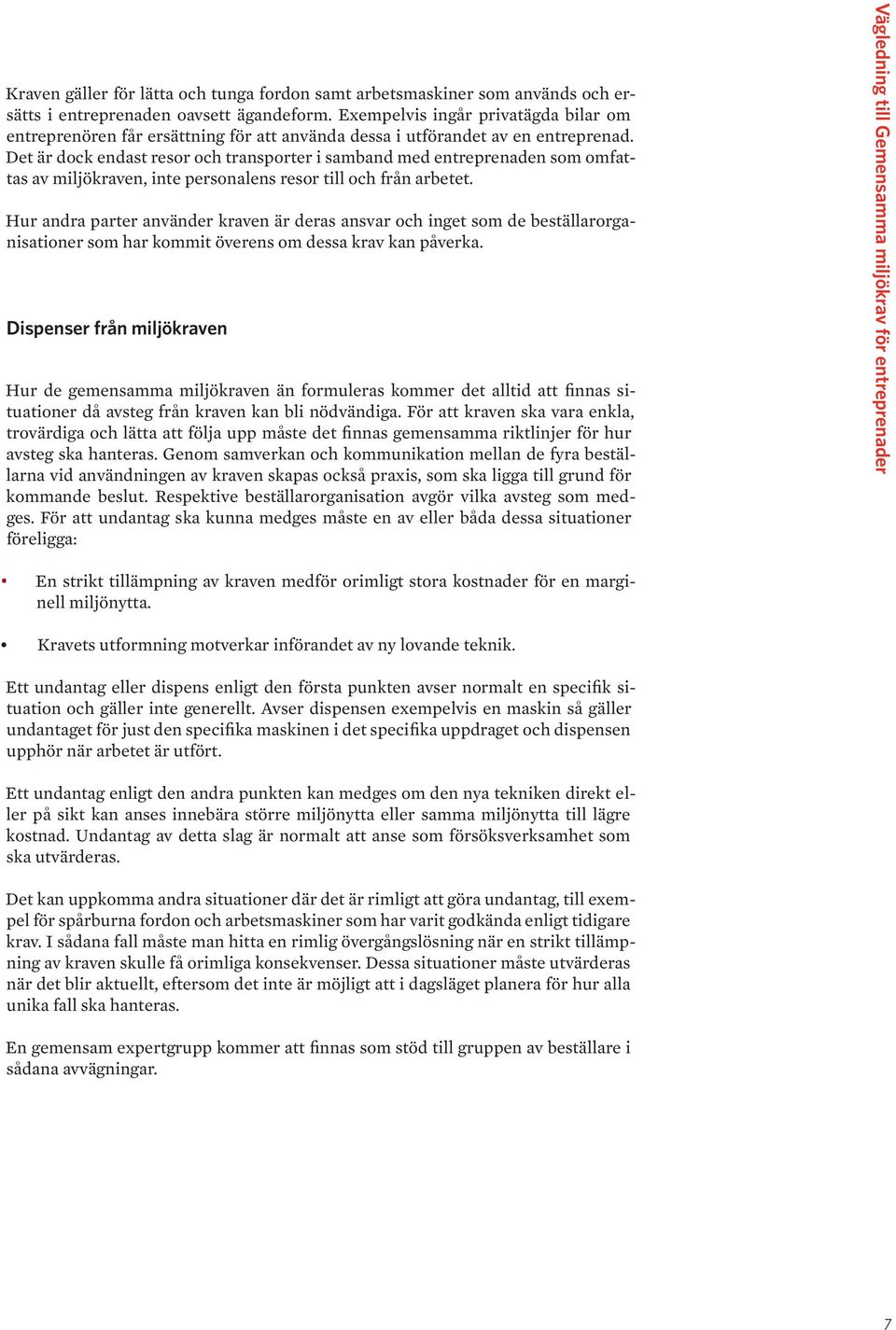 Kraven gäller för lätta och tunga fordon samt arbetsmaskiner som används och ersätts i entreprenaden oavsett ägandeform. Exempelvis ingår privatägda bilar om entreprenören får ersättning för att använda dessa i utförandet av en entreprenad. Det är dock endast resor och transporter i samband med entreprenaden som omfattas av miljökraven, inte personalens resor till och från arbetet.

Hur andra parter använder kraven är deras ansvar och inget som de beställarorganisationer som har kommit överens om dessa krav kan påverka.

Dispenser från miljökraven

Hur de gemensamma miljökraven än formuleras kommer det alltid att finnas situationer då avsteg från kraven kan bli nödvändiga. För att kraven ska vara enkla, trovärdiga och lätta att följa upp måste det finnas gemensamma riktlinjer för hur avsteg ska hanteras. Genom samverkan och kommunikation mellan de fyra beställarna vid användningen av kraven skapas också praxis, som ska ligga till grund för kommande beslut. Respektive beställarorganisation avgör vilka avsteg som medges. För att undantag ska kunna medges måste en av eller båda dessa situationer föreligga:

• En strikt tillämpning av kraven medför orimligt stora kostnader för en marginell miljönytta.

• Kravets utformning motverkar införandet av ny lovande teknik.

Ett undantag eller dispens enligt den första punkten avser normalt en specifik situation och gäller inte generellt. Avser dispensen exempelvis en maskin så gäller undantaget för just den specifika maskinen i det specifika uppdraget och dispensen upphör när arbetet är utfört.

Ett undantag enligt den andra punkten kan medges om den nya tekniken direkt eller på sikt kan anses innebära större miljönytta eller samma miljönytta till lägre kostnad. Undantag av detta slag är normalt att anse som försöksverksamhet som ska utvärderas.

Det kan uppkomma andra situationer där det är rimligt att göra undantag, till exempel för spårburna fordon och arbetsmaskiner som har varit godkända enligt tidigare krav. I sådana fall måste man hitta en rimlig övergångslösning när en strikt tillämpning av kraven skulle få orimliga konsekvenser. Dessa situationer måste utvärderas när det blir aktuellt, eftersom det inte är möjligt att i dagsläget planera för hur alla unika fall ska hanteras.

En gemensam expertgrupp kommer att finnas som stöd till gruppen av beställare i sådana avvägningar.

Vägledning till Gemensamma miljökrav för entreprenader

7